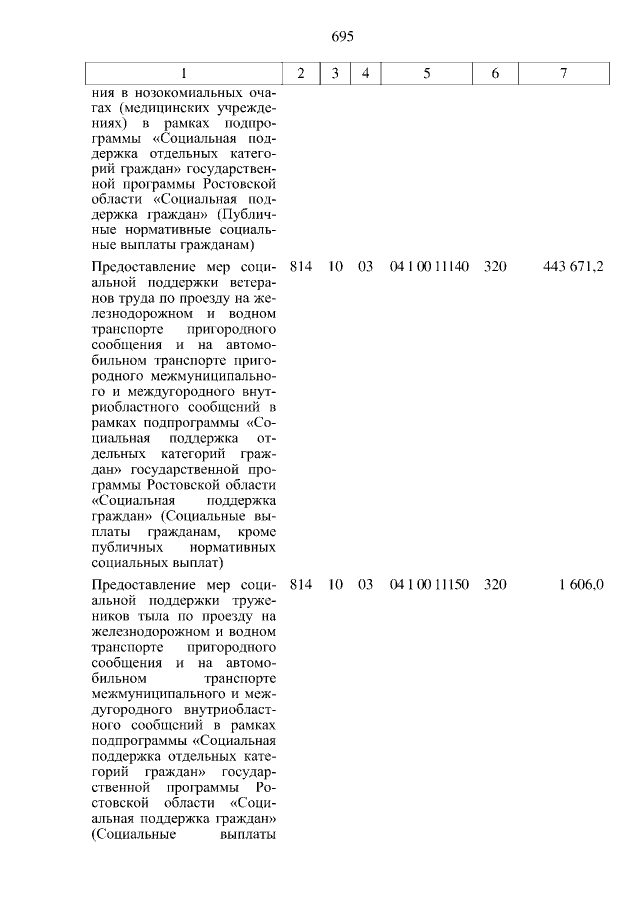 695

| 1 | 2 | 3 | 4 | 5 | 6 | 7 |
|---|---|---|---|---|---|---|
| ния в нозокомиальных очагах (медицинских учреждениях) в рамках подпрограммы «Социальная поддержка отдельных категорий граждан» государственной программы Ростовской области «Социальная поддержка граждан» (Публичные нормативные социальные выплаты гражданам) | | | | | | |
| Предоставление мер социальной поддержки ветеранов труда по проезду на железнодорожном и водном транспорте пригородного сообщения и на автомобильном транспорте пригородного межмуниципального и междугородного внутриобластного сообщений в рамках подпрограммы «Социальная поддержка отдельных категорий граждан» государственной программы Ростовской области «Социальная поддержка граждан» (Социальные выплаты гражданам, кроме публичных нормативных социальных выплат) | 814 | 10 | 03 | 04 1 00 11140 | 320 | 443 671,2 |
| Предоставление мер социальной поддержки тружеников тыла по проезду на железнодорожном и водном транспорте пригородного сообщения и на автомобильном транспорте межмуниципального и междугородного внутриобластного сообщений в рамках подпрограммы «Социальная поддержка отдельных категорий граждан» государственной программы Ростовской области «Социальная поддержка граждан» (Социальные выплаты | 814 | 10 | 03 | 04 1 00 11150 | 320 | 1 606,0 |